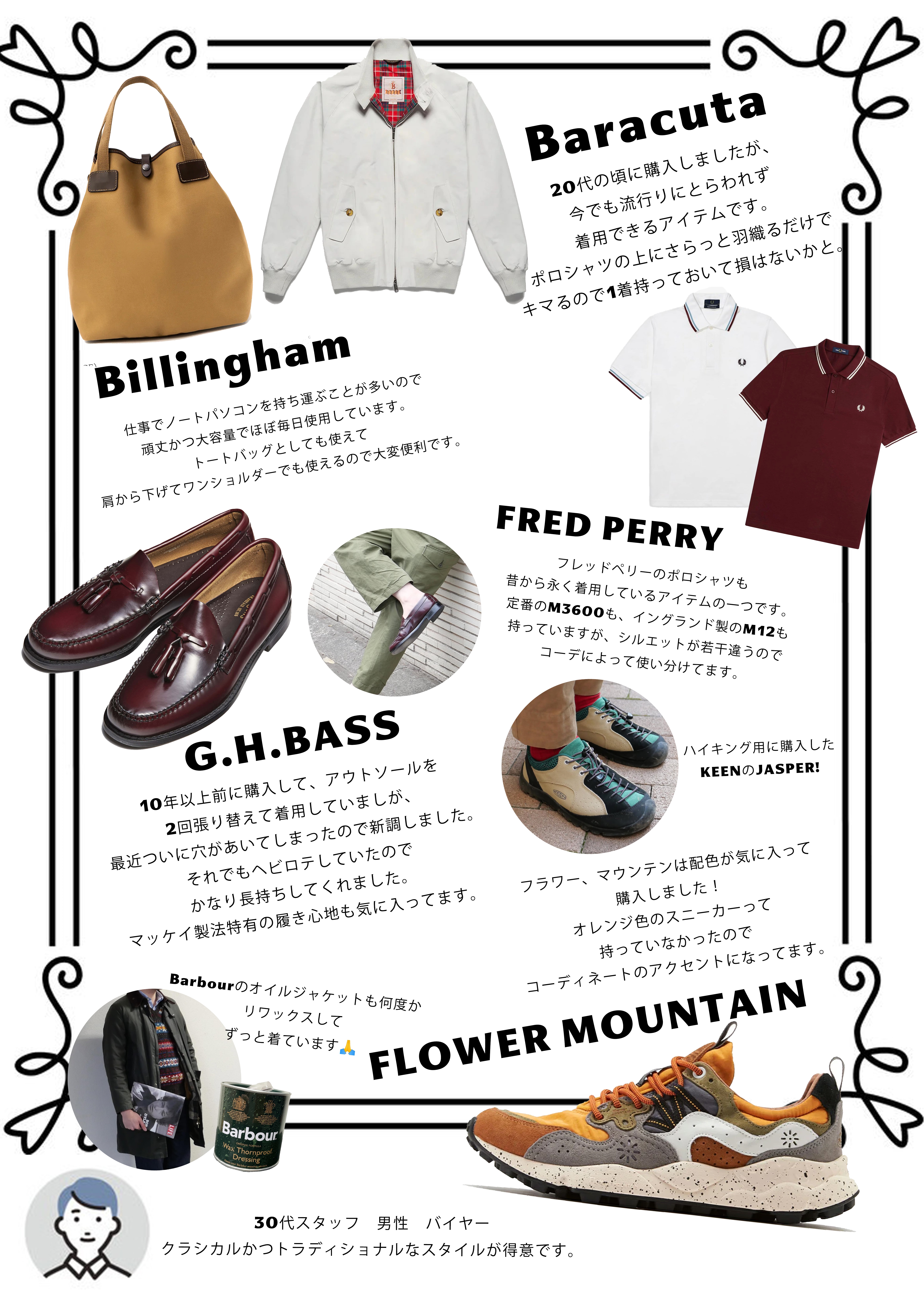 Baracuta

20代の頃に購入しましたが、
今でも流行りにとらわれず
着用できるアイテムです。
ポロシャツの上にさらっと羽織るだけで
キマるので1着持っておいて損はないかと。

Billingham

仕事でノートパソコンを持ち運ぶことが多いので
頑丈かつ大容量でほぼ毎日使用しています。
トートバッグとしても使えて
肩から下げてワンショルダーでも使えるので大変便利です。

FRED PERRY

フレッドペリーのポロシャツも
昔から永く着用しているアイテムの一つです。
定番のM3600も、イングランド製のM12も
持っていますが、シルエットが若干違うので
コーデによって使い分けてます。

G.H.BASS

10年以上前に購入して、アウトソールを
2回張り替えて着用していましが、
最近ついに穴があいてしまったので新調しました。
それでもヘビロテしていたので
かなり長持ちしてくれました。
マッケイ製法特有の履き心地も気に入ってます。

ハイキング用に購入した
KEENのJASPER!

フラワー、マウンテンは配色が気に入って
購入しました！
オレンジ色のスニーカーって
持っていなかったので
コーディネートのアクセントになってます。

Barbourのオイルジャケットも何度か
リワックスして
ずっと着ています🙏

FLOWER MOUNTAIN

Barbour
Wax Thornproof Dressing

30代スタッフ　男性　バイヤー
クラシカルかつトラディショナルなスタイルが得意です。